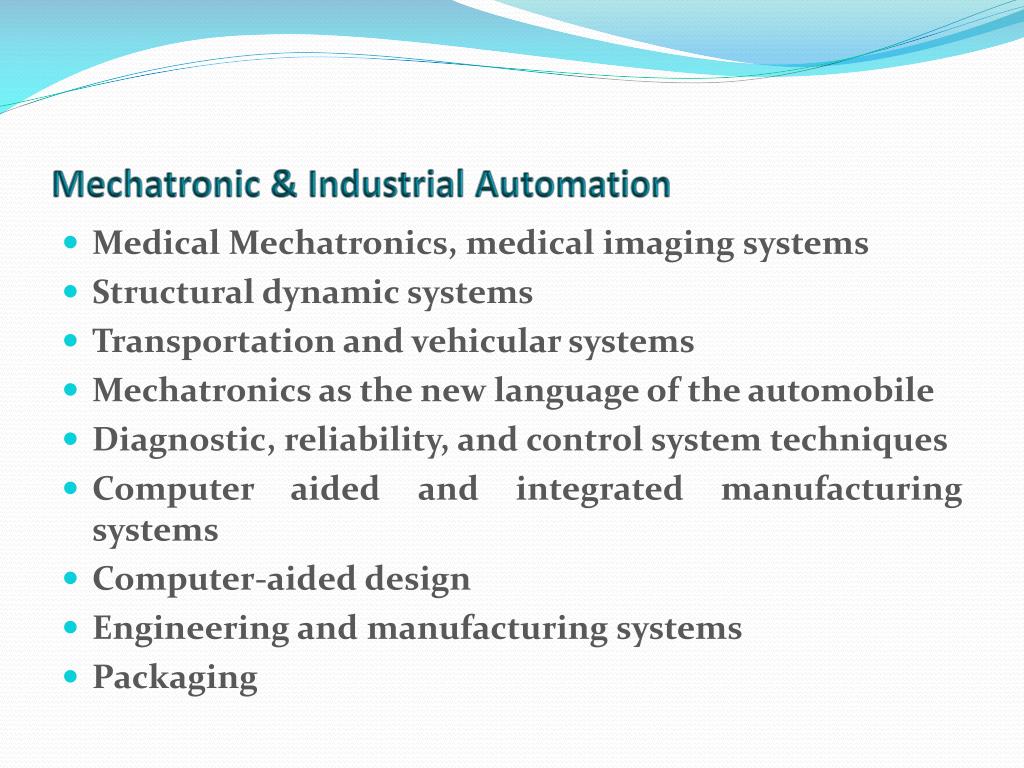 Mechatronic & Industrial Automation

- Medical Mechatronics, medical imaging systems
- Structural dynamic systems
- Transportation and vehicular systems
- Mechatronics as the new language of the automobile
- Diagnostic, reliability, and control system techniques
- Computer aided and integrated manufacturing systems
- Computer-aided design
- Engineering and manufacturing systems
- Packaging